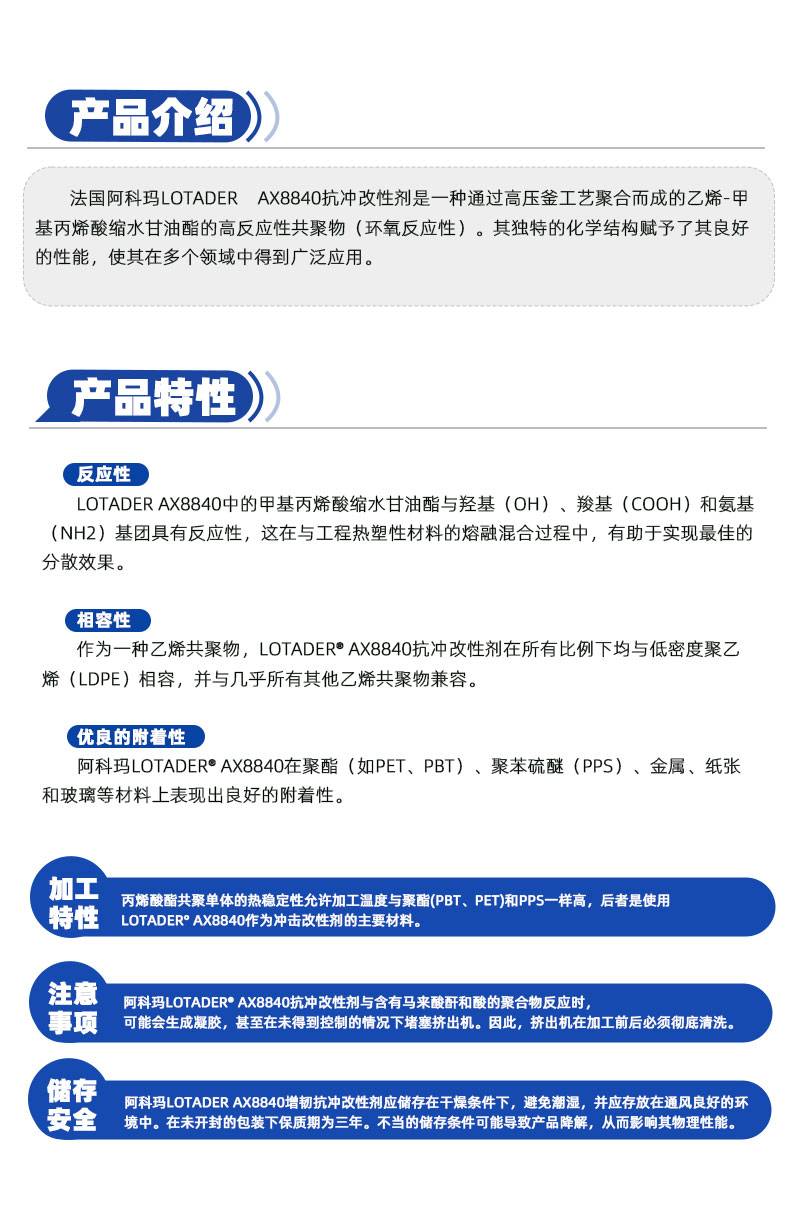 产品介绍

法国阿科玛LOTADER　AX8840抗冲改性剂是一种通过高压釜工艺聚合而成的乙烯-甲基丙烯酸缩水甘油酯的高反应性共聚物（环氧反应性）。其独特的化学结构赋予了其良好的性能，使其在多个领域中得到广泛应用。

产品特性

反应性

LOTADER AX8840中的甲基丙烯酸缩水甘油酯与羟基（OH）、羧基（COOH）和氨基（NH2）基团具有反应性，这在与工程热塑性材料的熔融混合过程中，有助于实现最佳的分散效果。

相容性

作为一种乙烯共聚物，LOTADER® AX8840抗冲改性剂在所有比例下均与低密度聚乙烯（LDPE）相容，并与几乎所有其他乙烯共聚物兼容。

优良的附着性

阿科玛LOTADER® AX8840在聚酯（如PET、PBT）、聚苯硫醚（PPS）、金属、纸张和玻璃等材料上表现出良好的附着性。

加工特性

丙烯酸酯共聚单体的热稳定性允许加工温度与聚酯(PBT、PET)和PPS一样高，后者是使用LOTADER® AX8840作为冲击改性剂的主要材料。

注意事项

阿科玛LOTADER® AX8840抗冲改性剂与含有马来酸酐和酸的聚合物反应时，可能会生成凝胶，甚至在未得到控制的情况下堵塞挤出机。因此，挤出机在加工前后必须彻底清洗。

储存安全

阿科玛LOTADER AX8840增韧抗冲改性剂应储存在干燥条件下，避免潮湿，并应存放在通风良好的环境中。在未开封的包装下保质期为三年。不当的储存条件可能导致产品降解，从而影响其物理性能。